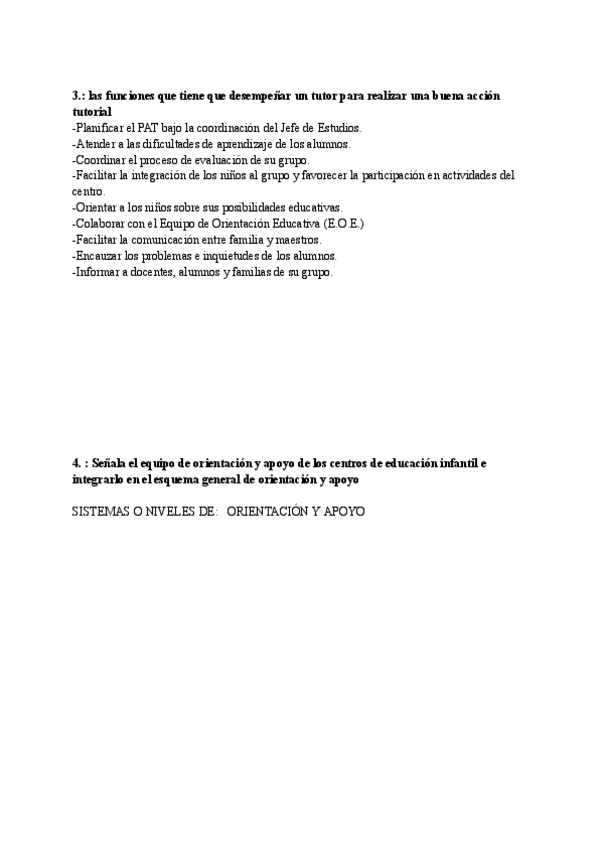 3.: las funciones que tiene que desempeñar un tutor para realizar una buena acción tutorial
-Planificar el PAT bajo la coordinación del Jefe de Estudios.
-Atender a las dificultades de aprendizaje de los alumnos.
-Coordinar el proceso de evaluación de su grupo.
-Facilitar la integración de los niños al grupo y favorecer la participación en actividades del centro.
-Orientar a los niños sobre sus posibilidades educativas.
-Colaborar con el Equipo de Orientación Educativa (E.O.E.)
-Facilitar la comunicación entre familia y maestros.
-Encauzar los problemas e inquietudes de los alumnos.
-Informar a docentes, alumnos y familias de su grupo.

4. : Señala el equipo de orientación y apoyo de los centros de educación infantil e integrarlo en el esquema general de orientación y apoyo

SISTEMAS O NIVELES DE: ORIENTACIÓN Y APOYO